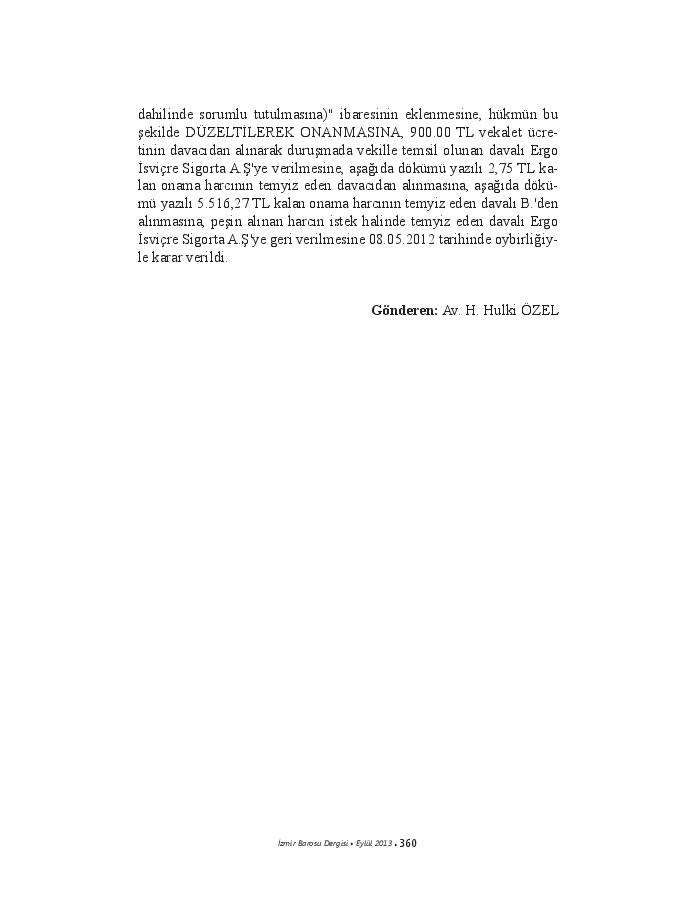 dahilinde sorumlu tutulmasına)" ibaresinin eklenmesine, hükmün bu şekilde DÜZELTİLEREK ONANMASINA, 900.00 TL vekalet ücretinin davacıdan alınarak duruşmada vekille temsil olunan davalı Ergo İsviçre Sigorta A.Ş'ye verilmesine, aşağıda dökümü yazılı 2,75 TL kalan onama harcının temyiz eden davacıdan alınmasına, aşağıda dökümü yazılı 5.516,27 TL kalan onama harcının temyiz eden davalı B.'den alınmasına, peşin alınan harcın istek halinde temyiz eden davalı Ergo İsviçre Sigorta A.Ş'ye geri verilmesine 08.05.2012 tarihinde oybirliğiyle karar verildi.

**Gönderen:** Av. H. Hulki ÖZEL

İzmir Barosu Dergisi • Eylül 2013 • 360